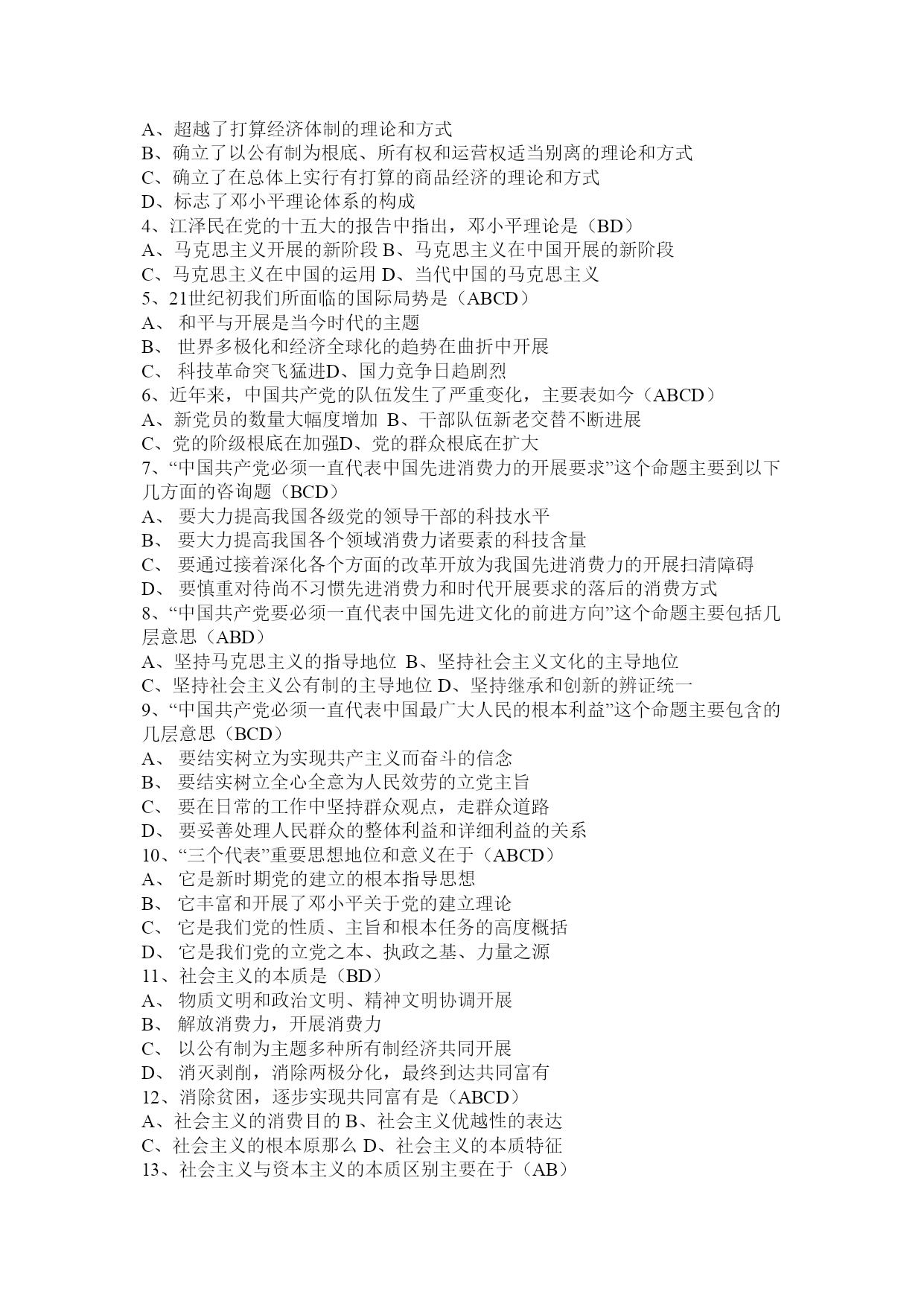 A、超越了打算经济体制的理论和方式
B、确立了以公有制为根底、所有权和运营权适当别离的理论和方式
C、确立了在总体上实行有打算的商品经济的理论和方式
D、标志了邓小平理论体系的构成
4、江泽民在党的十五大的报告中指出，邓小平理论是（BD）
A、马克思主义开展的新阶段 B、马克思主义在中国开展的新阶段
C、马克思主义在中国的运用 D、当代中国的马克思主义
5、21世纪初我们所面临的国际局势是（ABCD）
A、 和平与开展是当今时代的主题
B、 世界多极化和经济全球化的趋势在曲折中开展
C、 科技革命突飞猛进D、国力竞争日趋剧烈
6、近年来，中国共产党的队伍发生了严重变化，主要表如今（ABCD）
A、新党员的数量大幅度增加 B、干部队伍新老交替不断进展
C、党的阶级根底在加强D、党的群众根底在扩大
7、“中国共产党必须一直代表中国先进消费力的开展要求”这个命题主要到以下几方面的咨询题（BCD）
A、 要大力提高我国各级党的领导干部的科技水平
B、 要大力提高我国各个领域消费力诸要素的科技含量
C、 要通过接着深化各个方面的改革开放为我国先进消费力的开展扫清障碍
D、 要慎重对待尚不习惯先进消费力和时代开展要求的落后的消费方式
8、“中国共产党要必须一直代表中国先进文化的前进方向”这个命题主要包括几层意思（ABD）
A、坚持马克思主义的指导地位 B、坚持社会主义文化的主导地位
C、坚持社会主义公有制的主导地位 D、坚持继承和创新的辨证统一
9、“中国共产党必须一直代表中国最广大人民的根本利益”这个命题主要包含的几层意思（BCD）
A、 要结实树立为实现共产主义而奋斗的信念
B、 要结实树立全心全意为人民效劳的立党主旨
C、 要在日常的工作中坚持群众观点，走群众道路
D、 要妥善处理人民群众的整体利益和详细利益的关系
10、“三个代表”重要思想地位和意义在于（ABCD）
A、 它是新时期党的建立的根本指导思想
B、 它丰富和开展了邓小平关于党的建立理论
C、 它是我们党的性质、主旨和根本任务的高度概括
D、 它是我们党的立党之本、执政之基、力量之源
11、社会主义的本质是（BD）
A、 物质文明和政治文明、精神文明协调开展
B、 解放消费力，开展消费力
C、 以公有制为主题多种所有制经济共同开展
D、 消灭剥削，消除两极分化，最终到达共同富有
12、消除贫困，逐步实现共同富有是（ABCD）
A、社会主义的消费目的 B、社会主义优越性的表达
C、社会主义的根本原那么 D、社会主义的本质特征
13、社会主义与资本主义的本质区别主要在于（AB）